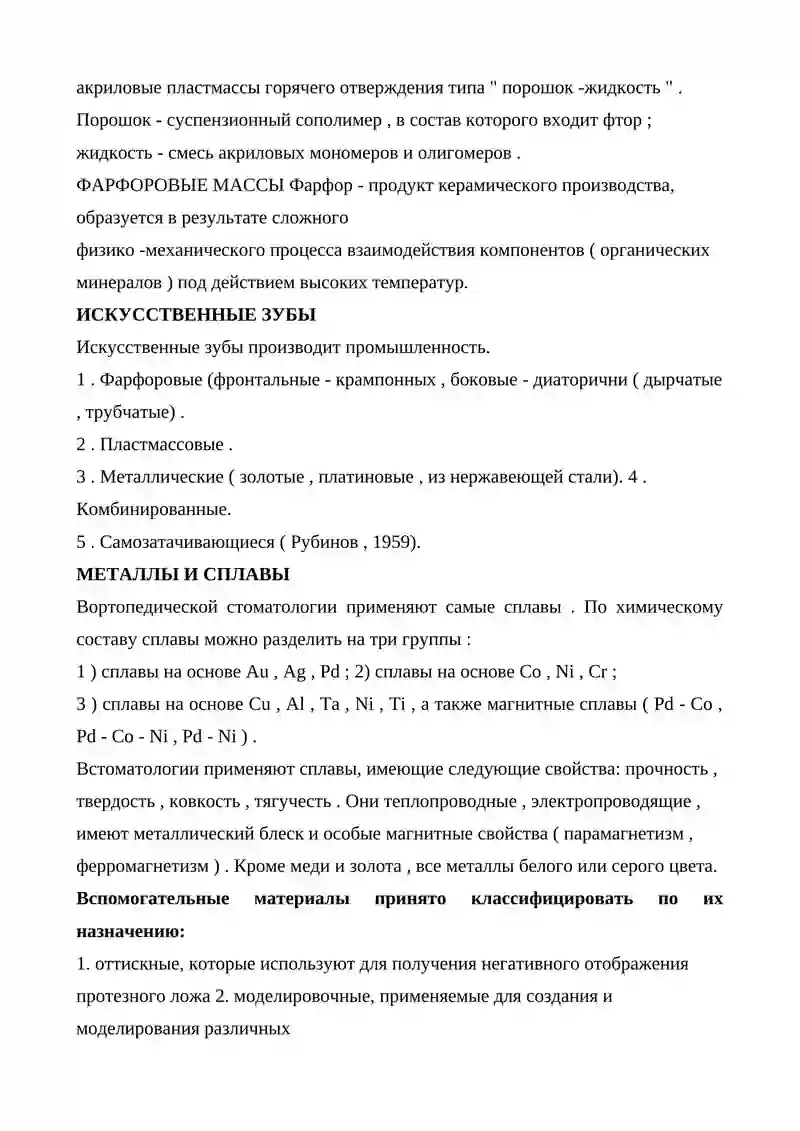 акриловые пластмассы горячего отверждения типа " порошок -жидкость " . Порошок - суспензионный сополимер , в состав которого входит фтор ; жидкость - смесь акриловых мономеров и олигомеров .
ФАРФОРОВЫЕ МАССЫ Фарфор - продукт керамического производства, образуется в результате сложного
физико -механического процесса взаимодействия компонентов ( органических минералов ) под действием высоких температур.

ИСКУССТВЕННЫЕ ЗУБЫ
Искусственные зубы производит промышленность.
1 . Фарфоровые (фронтальные - крампонных , боковые - диаторични ( дырчатые , трубчатые) .
2 . Пластмассовые .
3 . Металлические ( золотые , платиновые , из нержавеющей стали). 4 . Комбинированные.
5 . Самозатачивающиеся ( Рубинов , 1959).

МЕТАЛЛЫ И СПЛАВЫ
Вортопедической стоматологии применяют самые сплавы . По химическому составу сплавы можно разделить на три группы :
1 ) сплавы на основе Au , Ag , Pd ; 2) сплавы на основе Co , Ni , Cr ;
3 ) сплавы на основе Cu , Al , Ta , Ni , Ti , а также магнитные сплавы ( Pd - Co , Pd - Co - Ni , Pd - Ni ) .
Встоматологии применяют сплавы, имеющие следующие свойства: прочность , твердость , ковкость , тягучесть . Они теплопроводные , электропроводящие , имеют металлический блеск и особые магнитные свойства ( парамагнетизм , ферромагнетизм ) . Кроме меди и золота , все металлы белого или серого цвета.
Вспомогательные материалы принято классифицировать по их назначению:
1. оттискные, которые используют для получения негативного отображения протезного ложа 2. моделировочные, применяемые для создания и моделирования различных